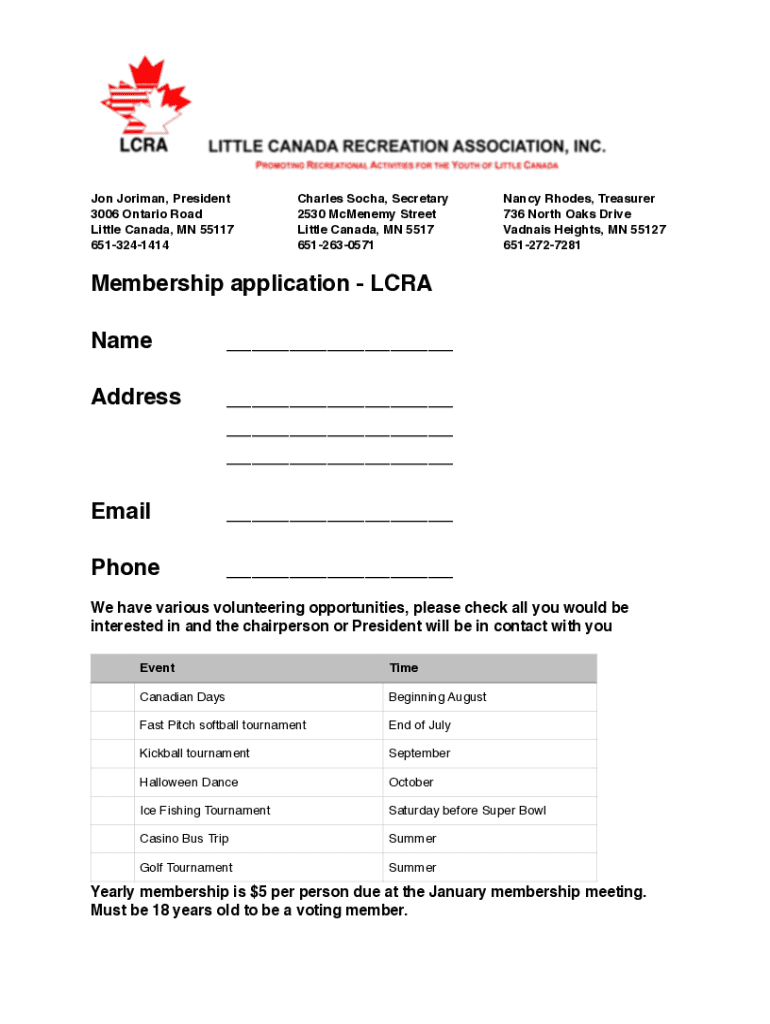 LCRA

LITTLE CANADA RECREATION ASSOCIATION, INC.

PROMOTING RECREATIONAL ACTIVITIES FOR THE YOUTH OF LITTLE CANADA

Jon Joriman, President
3006 Ontario Road
Little Canada, MN 55117
651-324-1414

Charles Socha, Secretary
2530 McMenemy Street
Little Canada, MN 5517
651-263-0571

Nancy Rhodes, Treasurer
736 North Oaks Drive
Vadnais Heights, MN 55127
651-272-7281

Membership application - LCRA

Name ____________________

Address ____________________
____________________
____________________

Email ____________________

Phone ____________________

We have various volunteering opportunities, please check all you would be interested in and the chairperson or President will be in contact with you

| | Event | Time |
|---|---|---|
| | Canadian Days | Beginning August |
| | Fast Pitch softball tournament | End of July |
| | Kickball tournament | September |
| | Halloween Dance | October |
| | Ice Fishing Tournament | Saturday before Super Bowl |
| | Casino Bus Trip | Summer |
| | Golf Tournament | Summer |

Yearly membership is $5 per person due at the January membership meeting. Must be 18 years old to be a voting member.